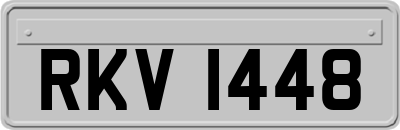 RKV 1448